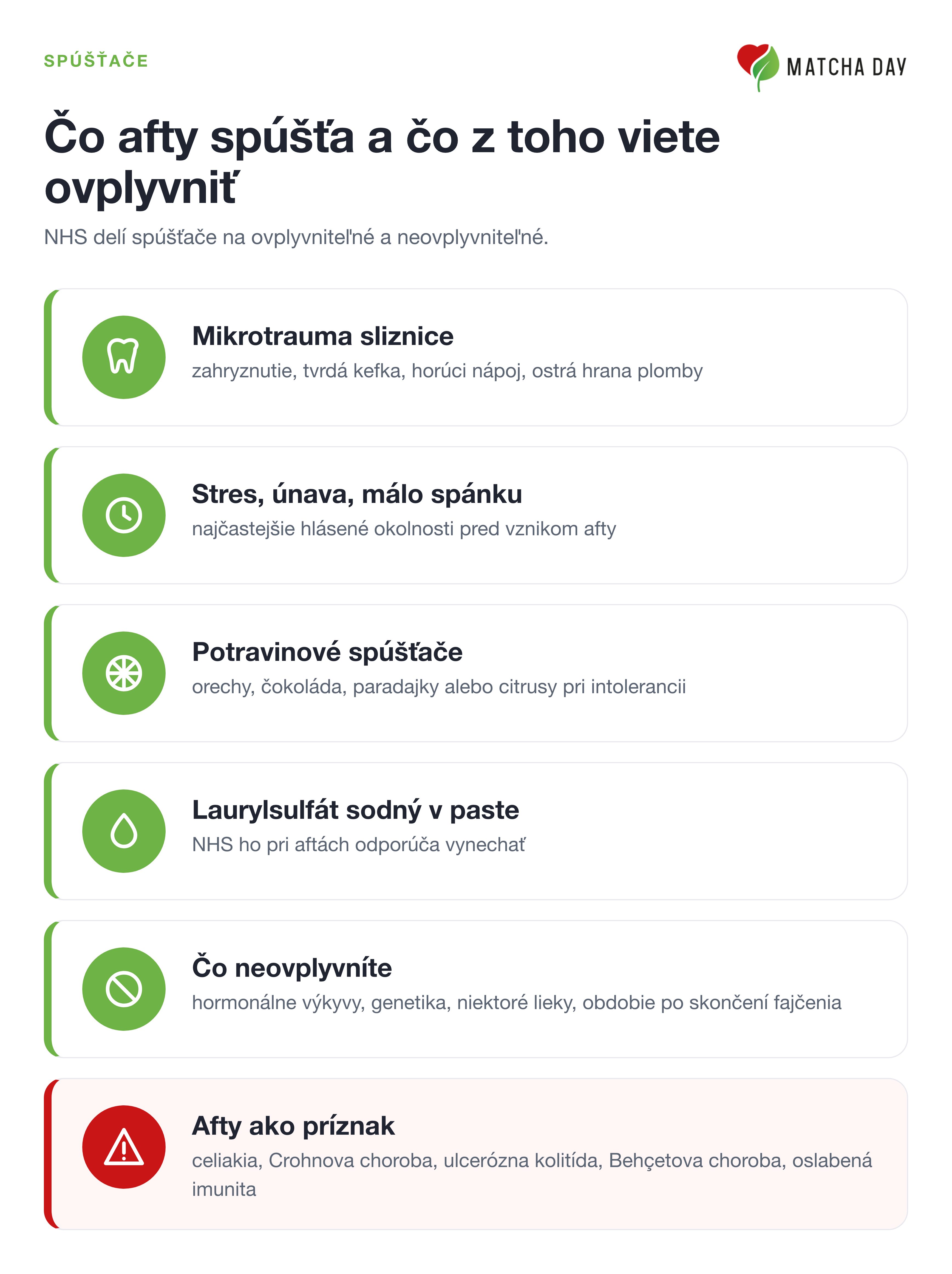 SPÚŠŤAČE

MATCHA DAY

Čo afty spúšťa a čo z toho viete ovplyvniť

NHS delí spúšťače na ovplyvniteľné a neovplyvniteľné.

Mikrotrauma sliznice
zahryznutie, tvrdá kefka, horúci nápoj, ostrá hrana plomby

Stres, únava, málo spánku
najčastejšie hlásené okolnosti pred vznikom afty

Potravinové spúšťače
orechy, čokoláda, paradajky alebo citrusy pri intolerancii

Laurylsulfát sodný v paste
NHS ho pri aftách odporúča vynechať

Čo neovplyvníte
hormonálne výkyvy, genetika, niektoré lieky, obdobie po skončení fajčenia

Afty ako príznak
celiakia, Crohnova choroba, ulcerózna kolitída, Behçetova choroba, oslabená imunita